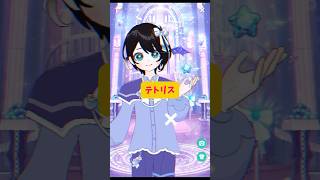 テトリス